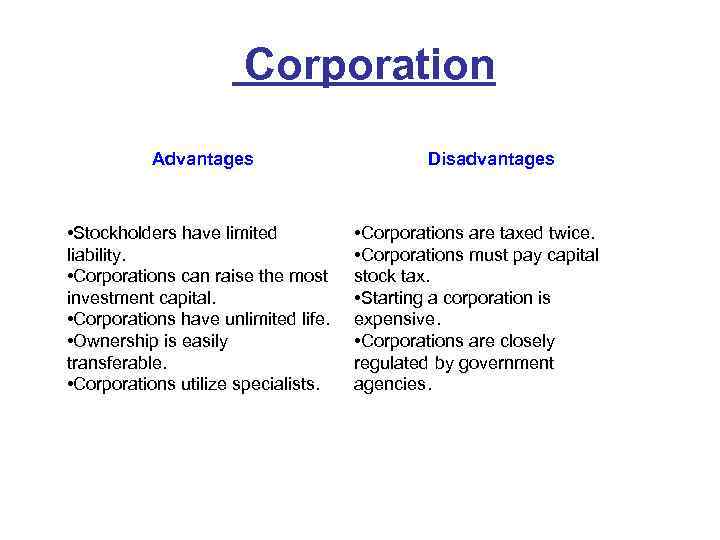 Corporation

Advantages

•Stockholders have limited liability.
•Corporations can raise the most investment capital.
•Corporations have unlimited life.
•Ownership is easily transferable.
•Corporations utilize specialists.

Disadvantages

•Corporations are taxed twice.
•Corporations must pay capital stock tax.
•Starting a corporation is expensive.
•Corporations are closely regulated by government agencies.